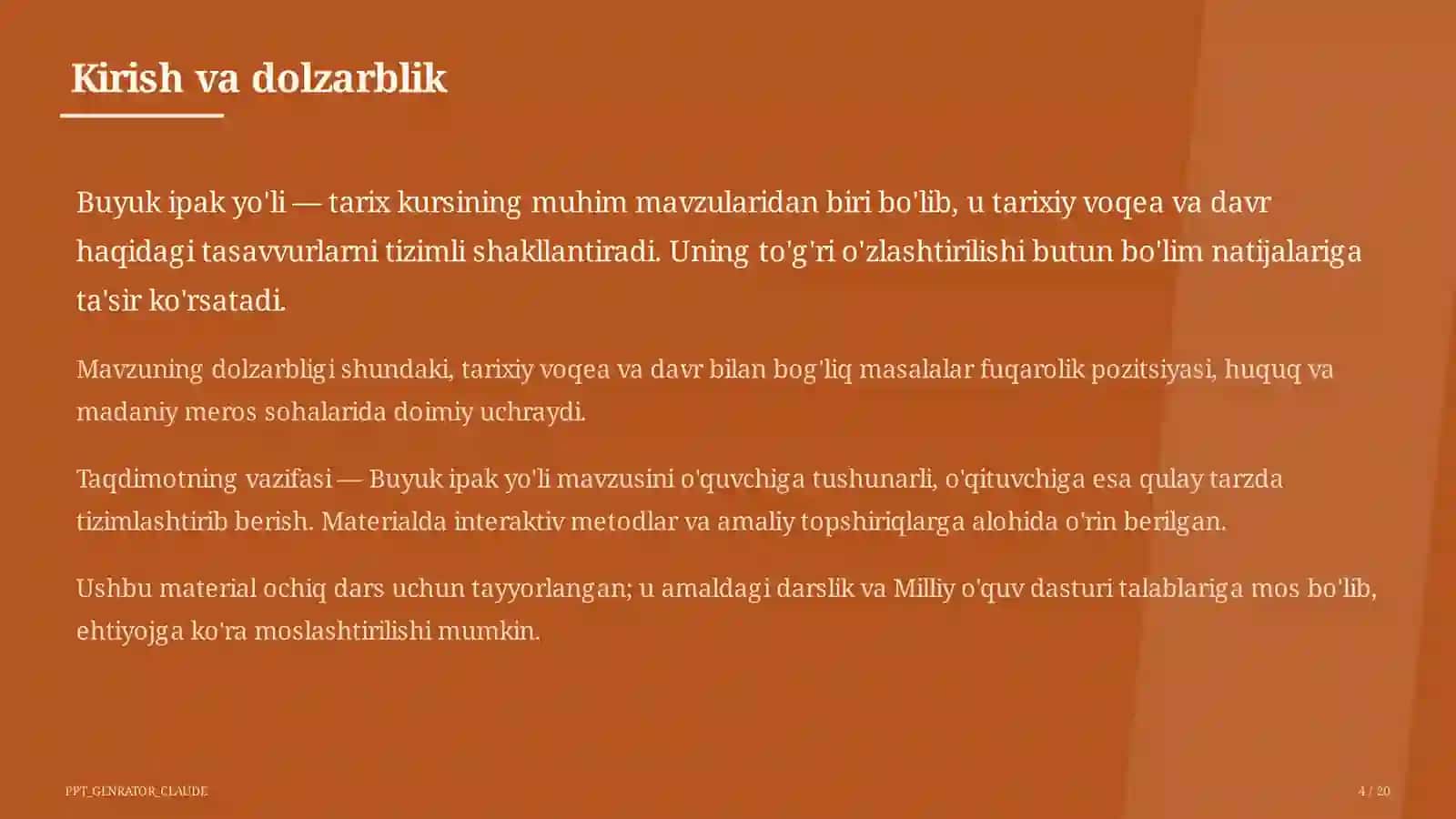 Kirish va dolzarblik

Buyuk ipak yo'li — tarix kursining muhim mavzularidan biri bo'lib, u tarixiy voqea va davr haqidagi tasavvurlarni tizimli shakllantiradi. Uning to'g'ri o'zlashtirilishi butun bo'lim natijalariga ta'sir ko'rsatadi.

Mavzuning dolzarbligi shundaki, tarixiy voqea va davr bilan bog'liq masalalar fuqarolik pozitsiyasi, huquq va madaniy meros sohalarida doimiy uchraydi.

Taqdimotning vazifasi — Buyuk ipak yo'li mavzusini o'quvchiga tushunarli, o'qituvchiga esa qulay tarzda tizimlashtirib berish. Materialda interaktiv metodlar va amaliy topshiriqlarga alohida o'rin berilgan.

Ushbu material ochiq dars uchun tayyorlangan; u amaldagi darslik va Milliy o'quv dasturi talablariga mos bo'lib, ehtiyojga ko'ra moslashtirilishi mumkin.

PPT_GENRATOR_CLAUDE

4 / 20